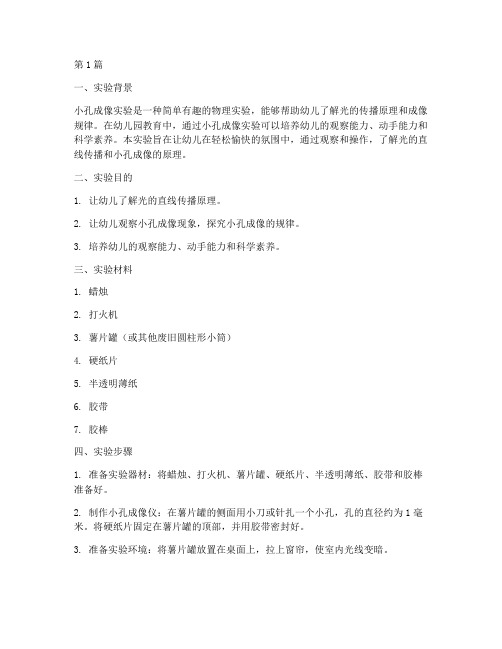 第1篇

一、实验背景

小孔成像实验是一种简单有趣的物理实验，能够帮助幼儿了解光的传播原理和成像规律。在幼儿园教育中，通过小孔成像实验可以培养幼儿的观察能力、动手能力和科学素养。本实验旨在让幼儿在轻松愉快的氛围中，通过观察和操作，了解光的直线传播和小孔成像的原理。

二、实验目的

1. 让幼儿了解光的直线传播原理。

2. 让幼儿观察小孔成像现象，探究小孔成像的规律。

3. 培养幼儿的观察能力、动手能力和科学素养。

三、实验材料

1. 蜡烛

2. 打火机

3. 薯片罐（或其他废旧圆柱形小筒）

4. 硬纸片

5. 半透明薄纸

6. 胶带

7. 胶棒

四、实验步骤

1. 准备实验器材：将蜡烛、打火机、薯片罐、硬纸片、半透明薄纸、胶带和胶棒准备好。

2. 制作小孔成像仪：在薯片罐的侧面用小刀或针扎一个小孔，孔的直径约为1毫米。将硬纸片固定在薯片罐的顶部，并用胶带密封好。

3. 准备实验环境：将薯片罐放置在桌面上，拉上窗帘，使室内光线变暗。